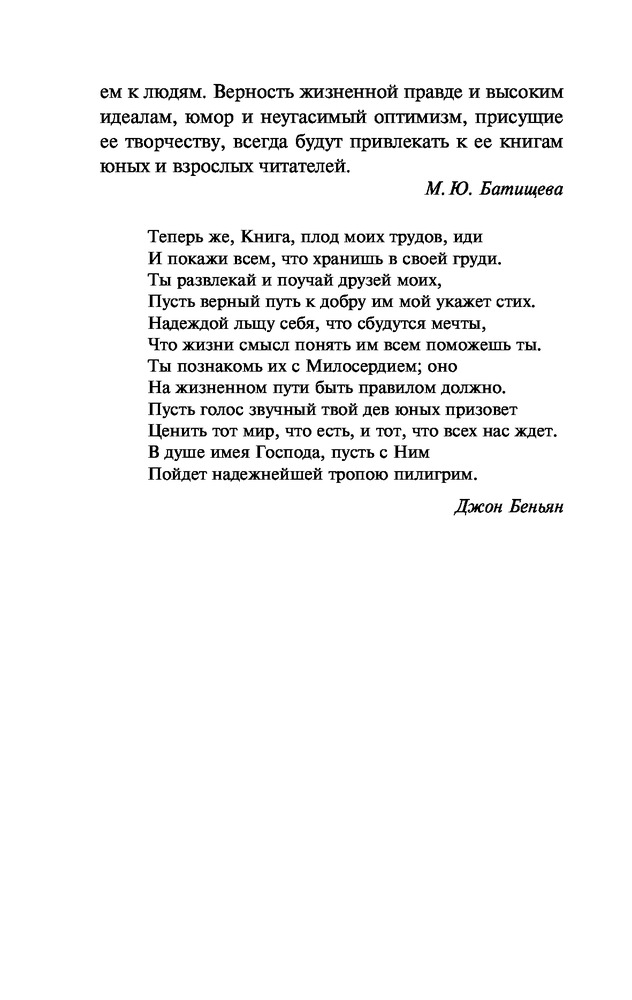 ем к людям. Верность жизненной правде и высоким идеалам, юмор и неугасимый оптимизм, присущие ее творчеству, всегда будут привлекать к ее книгам юных и взрослых читателей.

М. Ю. Батищева

Теперь же, Книга, плод моих трудов, иди
И покажи всем, что хранишь в своей груди.
Ты развлекай и поучай друзей моих,
Пусть верный путь к добру им мой укажет стих.
Надеждой льщу себя, что сбудутся мечты,
Что жизни смысл понять им всем поможешь ты.
Ты познакомь их с Милосердием; оно
На жизненном пути быть правилом должно.
Пусть голос звучный твой дев юных призовет
Ценить тот мир, что есть, и тот, что всех нас ждет.
В душе имея Господа, пусть с Ним
Пойдет надежнейшей тропою пилигрим.

Джон Беньян